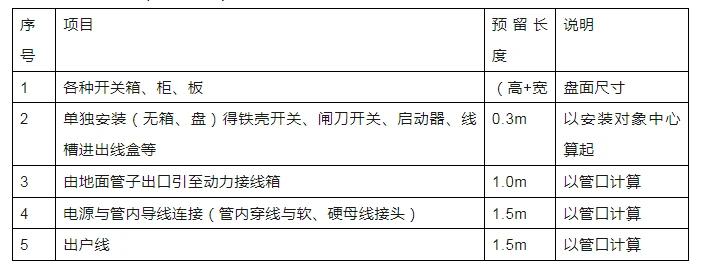 | 序号 | 项目 | 预留长度 | 说明 |
|---|---|---|---|
| 1 | 各种开关箱、柜、板 | （高+宽 | 盘面尺寸 |
| 2 | 单独安装（无箱、盘）得铁壳开关、闸刀开关、启动器、线槽进出线盒等 | 0.3m | 以安装对象中心算起 |
| 3 | 由地面管子出口引至动力接线箱 | 1.0m | 以管口计算 |
| 4 | 电源与管内导线连接（管内穿线与软、硬母线接头） | 1.5m | 以管口计算 |
| 5 | 出户线 | 1.5m | 以管口计算 |